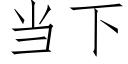 当下